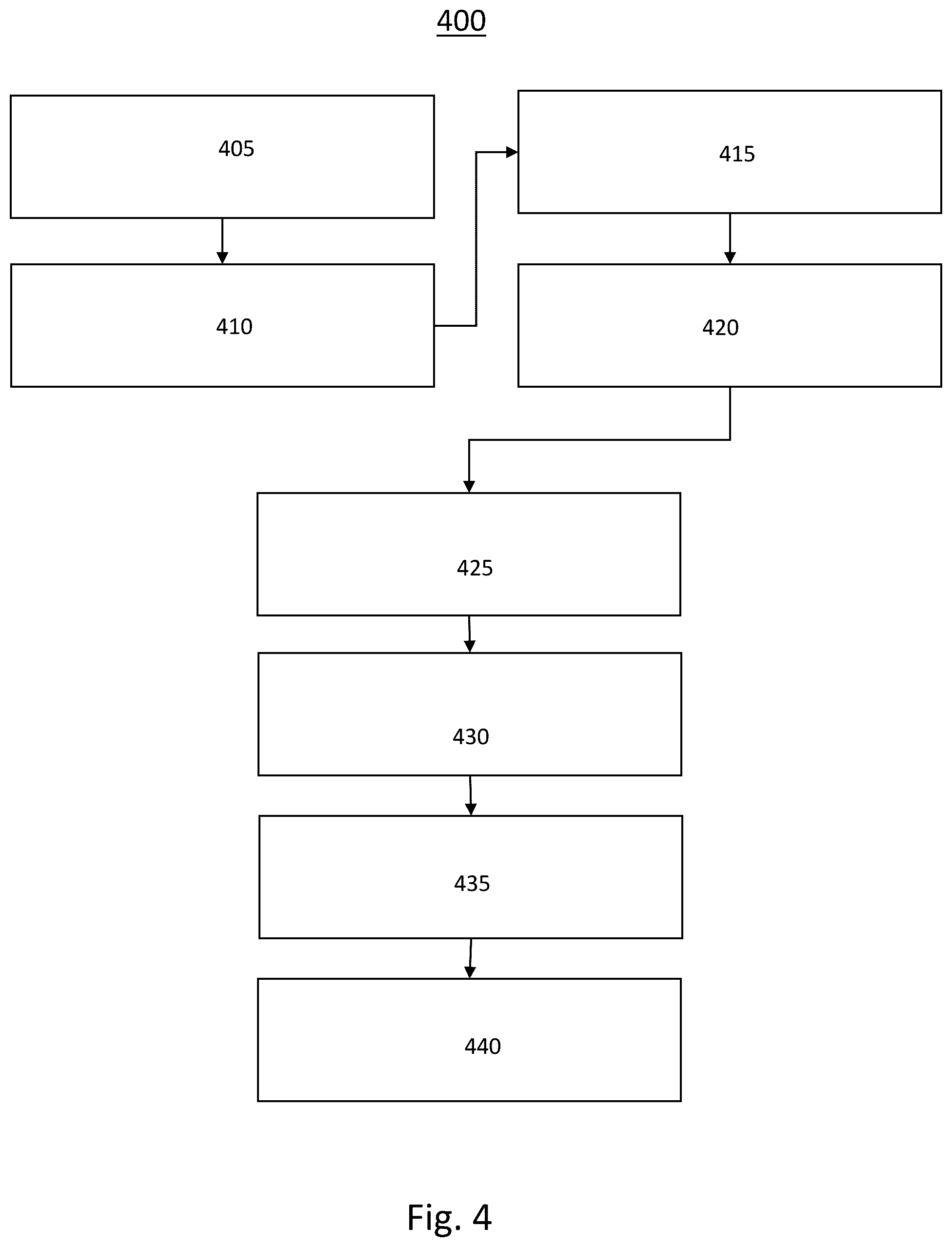 400

405

410

415

420

425

430

435

440

Fig. 4